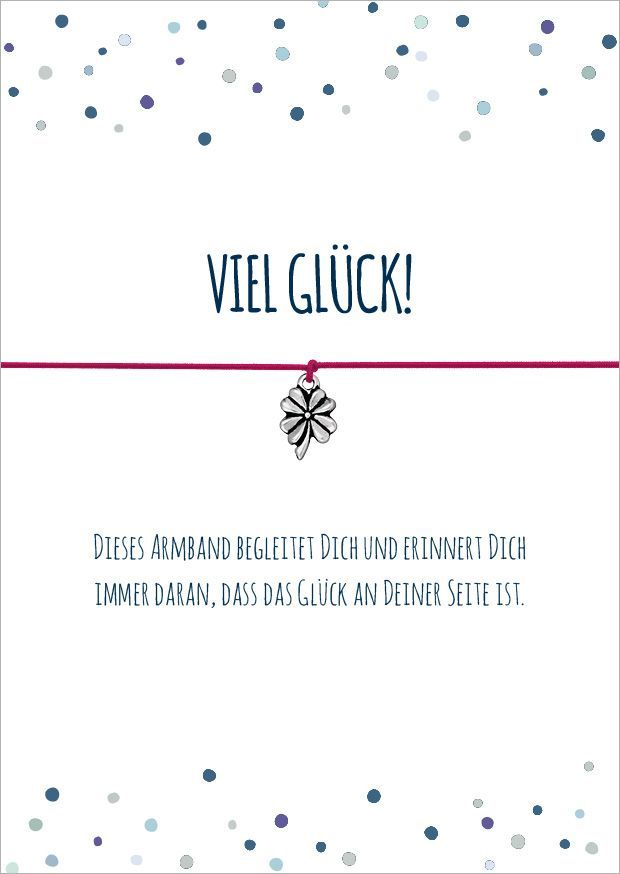 VIEL GLÜCK!

DIESES ARMBAND BEGLEITET DICH UND ERINNERT DICH IMMER DARAN, DASS DAS GLÜCK AN DEINER SEITE IST.